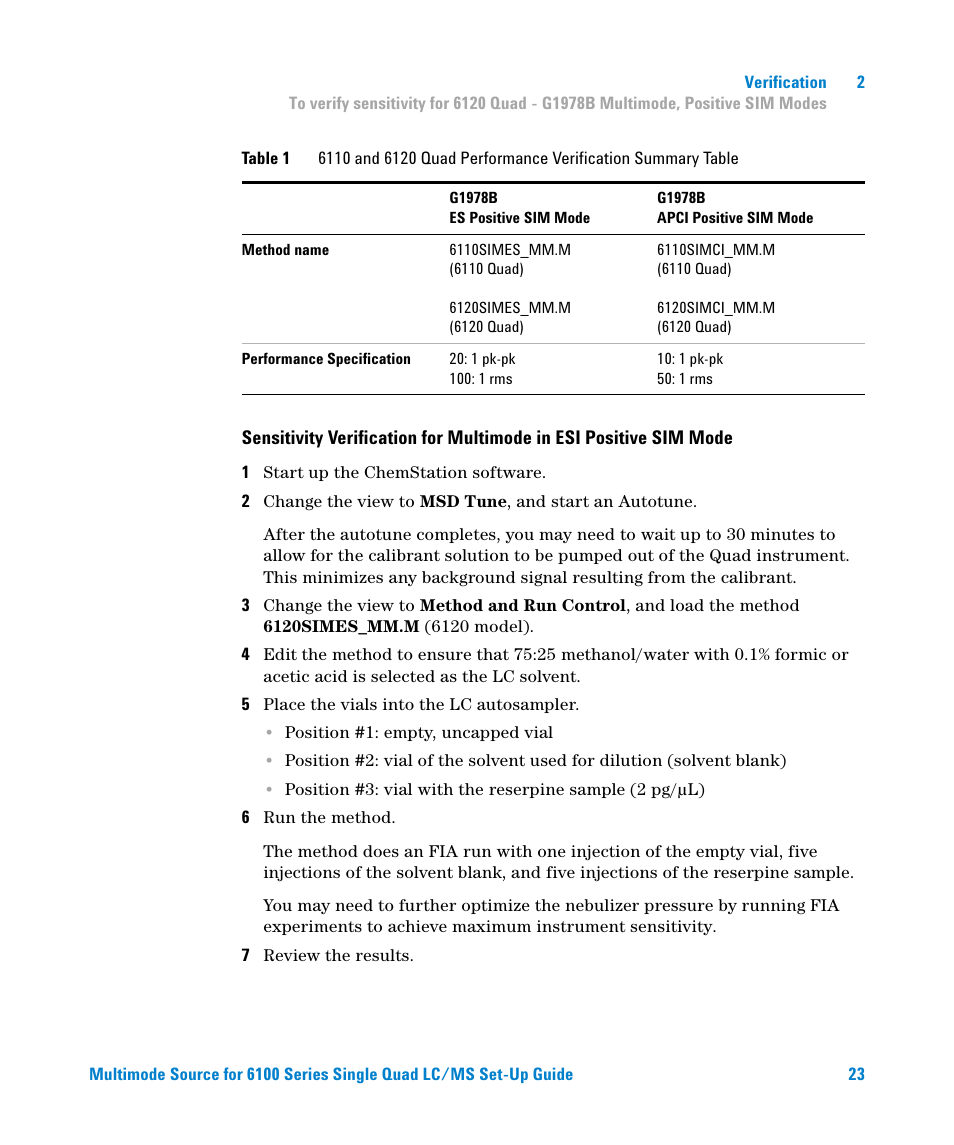 Verification 2
To verify sensitivity for 6120 Quad - G1978B Multimode, Positive SIM Modes

Table 1 6110 and 6120 Quad Performance Verification Summary Table

| | G1978B ES Positive SIM Mode | G1978B APCI Positive SIM Mode |
|---|---|---|
| Method name | 6110SIMES_MM.M (6110 Quad) 6120SIMES_MM.M (6120 Quad) | 6110SIMCI_MM.M (6110 Quad) 6120SIMCI_MM.M (6120 Quad) |
| Performance Specification | 20: 1 pk-pk 100: 1 rms | 10: 1 pk-pk 50: 1 rms |

Sensitivity Verification for Multimode in ESI Positive SIM Mode

1 Start up the ChemStation software.

2 Change the view to MSD Tune, and start an Autotune.

After the autotune completes, you may need to wait up to 30 minutes to allow for the calibrant solution to be pumped out of the Quad instrument. This minimizes any background signal resulting from the calibrant.

3 Change the view to Method and Run Control, and load the method 6120SIMES_MM.M (6120 model).

4 Edit the method to ensure that 75:25 methanol/water with 0.1% formic or acetic acid is selected as the LC solvent.

5 Place the vials into the LC autosampler.

• Position #1: empty, uncapped vial

• Position #2: vial of the solvent used for dilution (solvent blank)

• Position #3: vial with the reserpine sample (2 pg/µL)

6 Run the method.

The method does an FIA run with one injection of the empty vial, five injections of the solvent blank, and five injections of the reserpine sample.

You may need to further optimize the nebulizer pressure by running FIA experiments to achieve maximum instrument sensitivity.

7 Review the results.

Multimode Source for 6100 Series Single Quad LC/MS Set-Up Guide 23